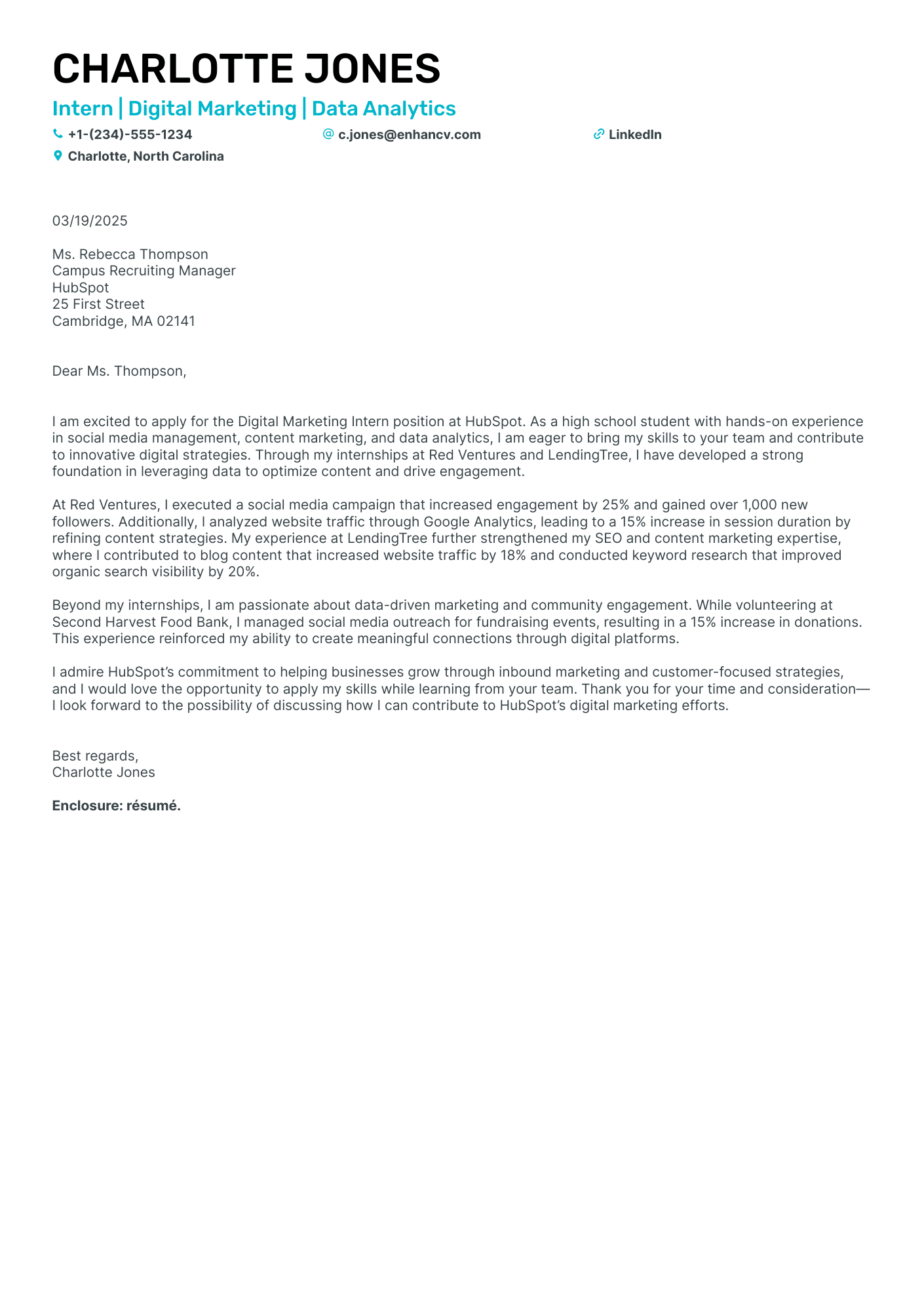 CHARLOTTE JONES

Intern | Digital Marketing | Data Analytics

+1-(234)-555-1234

c.jones@enhancv.com

LinkedIn

Charlotte, North Carolina

03/19/2025

Ms. Rebecca Thompson
Campus Recruiting Manager
HubSpot
25 First Street
Cambridge, MA 02141

Dear Ms. Thompson,

I am excited to apply for the Digital Marketing Intern position at HubSpot. As a high school student with hands-on experience in social media management, content marketing, and data analytics, I am eager to bring my skills to your team and contribute to innovative digital strategies. Through my internships at Red Ventures and LendingTree, I have developed a strong foundation in leveraging data to optimize content and drive engagement.

At Red Ventures, I executed a social media campaign that increased engagement by 25% and gained over 1,000 new followers. Additionally, I analyzed website traffic through Google Analytics, leading to a 15% increase in session duration by refining content strategies. My experience at LendingTree further strengthened my SEO and content marketing expertise, where I contributed to blog content that increased website traffic by 18% and conducted keyword research that improved organic search visibility by 20%.

Beyond my internships, I am passionate about data-driven marketing and community engagement. While volunteering at Second Harvest Food Bank, I managed social media outreach for fundraising events, resulting in a 15% increase in donations. This experience reinforced my ability to create meaningful connections through digital platforms.

I admire HubSpot's commitment to helping businesses grow through inbound marketing and customer-focused strategies, and I would love the opportunity to apply my skills while learning from your team. Thank you for your time and consideration—I look forward to the possibility of discussing how I can contribute to HubSpot's digital marketing efforts.

Best regards,
Charlotte Jones

Enclosure: résumé.